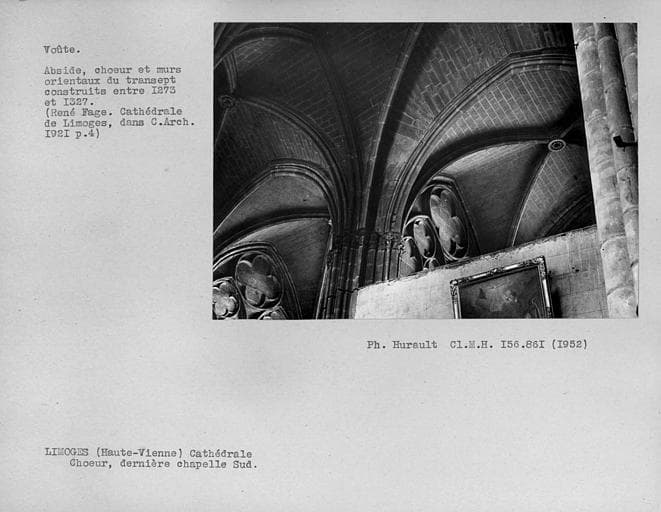 Voûte.

Abside, choeur et murs orientaux du transept construits entre I273 et I327. (René Fage. Cathédrale de Limoges, dans C.Arch. I92I p.4)

Ph. Hurault Cl.M.H. I56.86I (I952)

LIMOGES (Haute-Vienne) Cathédrale
Choeur, dernière chapelle Sud.